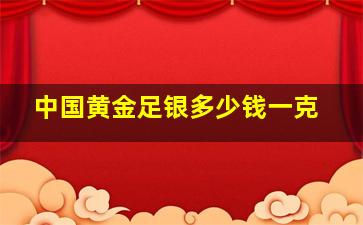 中国黄金足银多少钱一克